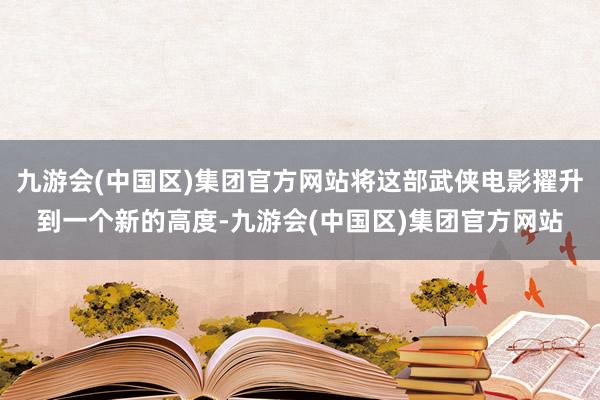 九游会(中国区)集团官方网站将这部武侠电影擢升到一个新的高度-九游会(中国区)集团官方网站